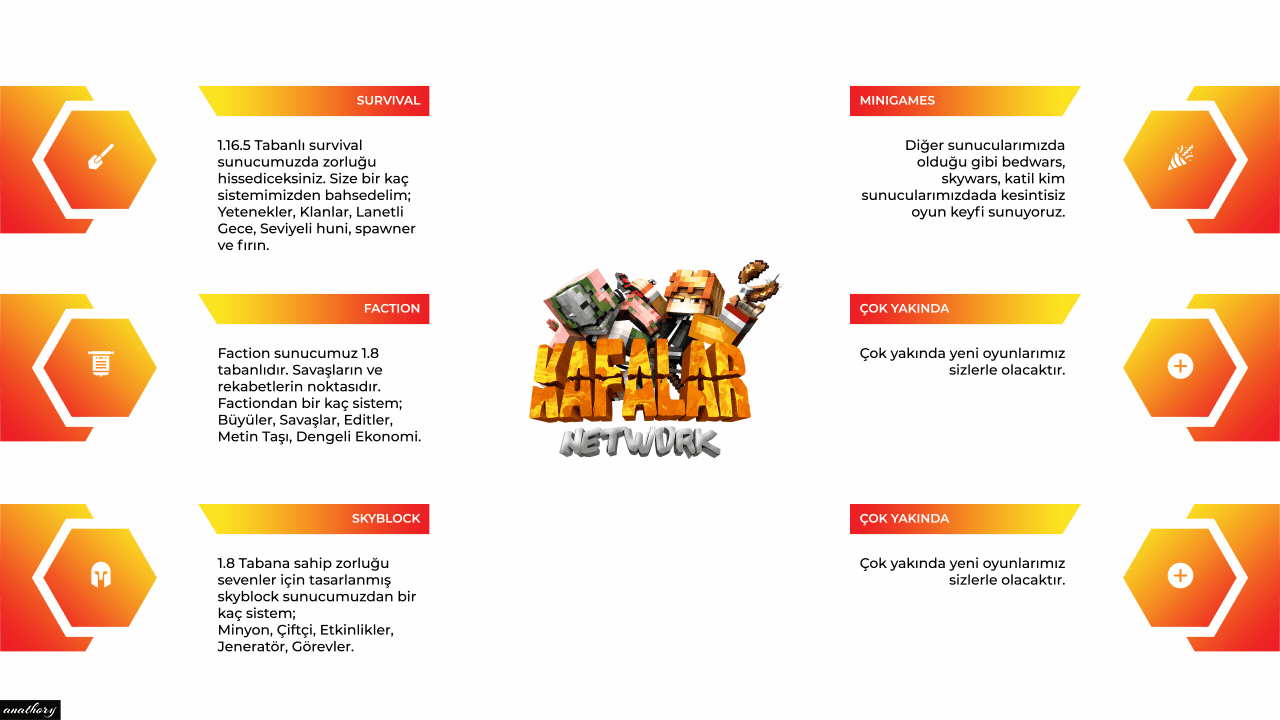 SURVIVAL

1.16.5 Tabanlı survival sunucumuzda zorluğu hissediceksiniz. Size bir kaç sistemimizden bahsedelim; Yetenekler, Klanlar, Lanetli Gece, Seviyeli huni, spawner ve fırın.

FACTION

Faction sunucumuz 1.8 tabanlıdır. Savaşların ve rekabetlerin noktasıdır. Factiondan bir kaç sistem; Büyüler, Savaşlar, Editler, Metin Taşı, Dengeli Ekonomi.

SKYBLOCK

1.8 Tabana sahip zorluğu sevenler için tasarlanmış skyblock sunucumuzdan bir kaç sistem;
Minyon, Çiftçi, Etkinlikler, Jeneratör, Görevler.

KAFALAR
NETWORK

MINIGAMES

Diğer sunucularımızda olduğu gibi bedwars, skywars, katil kim sunucularımızdada kesintisiz oyun keyfi sunuyoruz.

ÇOK YAKINDA

Çok yakında yeni oyunlarımız sizlerle olacaktır.

ÇOK YAKINDA

Çok yakında yeni oyunlarımız sizlerle olacaktır.

anathory